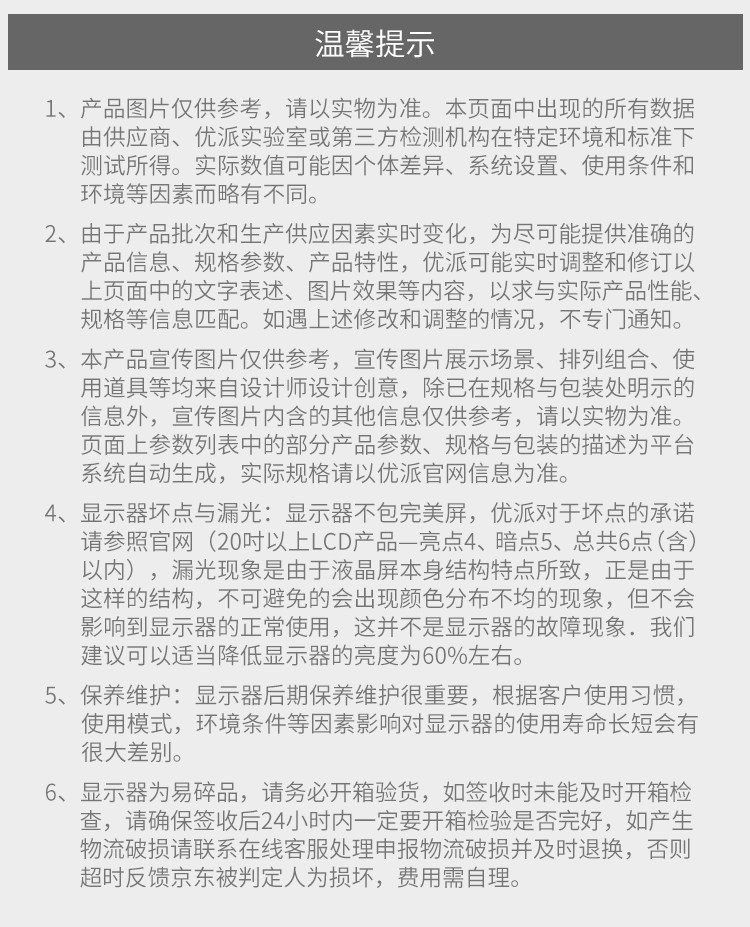 温馨提示

1、产品图片仅供参考，请以实物为准。本页面中出现的所有数据由供应商、优派实验室或第三方检测机构在特定环境和标准下测试所得。实际数值可能因个体差异、系统设置、使用条件和环境等因素而略有不同。

2、由于产品批次和生产供应因素实时变化，为尽可能提供准确的产品信息、规格参数、产品特性，优派可能实时调整和修订以上页面中的文字表述、图片效果等内容，以求与实际产品性能、规格等信息匹配。如遇上述修改和调整的情况，不专门通知。

3、本产品宣传图片仅供参考，宣传图片展示场景、排列组合、使用道具等均来自设计师设计创意，除已在规格与包装处明示的信息外，宣传图片内含的其他信息仅供参考，请以实物为准。页面上参数列表中的部分产品参数、规格与包装的描述为平台系统自动生成，实际规格请以优派官网信息为准。

4、显示器坏点与漏光：显示器不包完美屏，优派对于坏点的承诺请参照官网（20吋以上LCD产品—亮点4、暗点5、总共6点（含）以内），漏光现象是由于液晶屏本身结构特点所致，正是由于这样的结构，不可避免的会出现颜色分布不均的现象，但不会影响到显示器的正常使用，这并不是显示器的故障现象．我们建议可以适当降低显示器的亮度为60%左右。

5、保养维护：显示器后期保养维护很重要，根据客户使用习惯，使用模式，环境条件等因素影响对显示器的使用寿命长短会有很大差别。

6、显示器为易碎品，请务必开箱验货，如签收时未能及时开箱检查，请确保签收后24小时内一定要开箱检验是否完好，如产生物流破损请联系在线客服处理申报物流破损并及时退换，否则超时反馈京东被判定人为损坏，费用需自理。